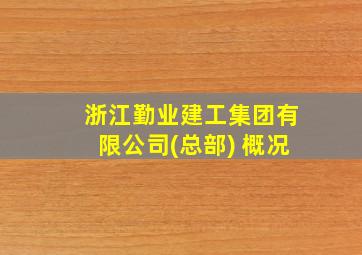 浙江勤业建工集团有限公司(总部) 概况